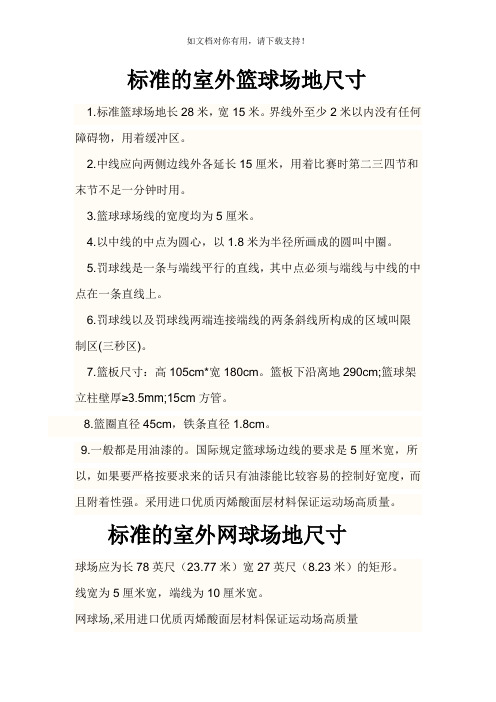 如文档对你有用，请下载支持！

标准的室外篮球场地尺寸

1.标准篮球场地长 28 米，宽 15 米。界线外至少 2 米以内没有任何障碍物，用着缓冲区。

2.中线应向两侧边线外各延长 15 厘米，用着比赛时第二三四节和末节不足一分钟时用。

3.篮球球场线的宽度均为 5 厘米。

4.以中线的中点为圆心，以 1.8 米为半径所画成的圆叫中圈。

5.罚球线是一条与端线平行的直线，其中点必须与端线与中线的中点在一条直线上。

6.罚球线以及罚球线两端连接端线的两条斜线所构成的区域叫限制区(三秒区)。

7.篮板尺寸：高 105cm*宽 180cm。篮板下沿离地 290cm;篮球架立柱壁厚≥3.5mm;15cm 方管。

8.篮圈直径 45cm，铁条直径 1.8cm。

9.一般都是用油漆的。国际规定篮球场边线的要求是 5 厘米宽，所以，如果要严格按要求来的话只有油漆能比较容易的控制好宽度，而且附着性强。采用进口优质丙烯酸面层材料保证运动场高质量。

标准的室外网球场地尺寸

球场应为长 78 英尺（23.77 米）宽 27 英尺（8.23 米）的矩形。

线宽为 5 厘米宽，端线为 10 厘米宽。

网球场,采用进口优质丙烯酸面层材料保证运动场高质量